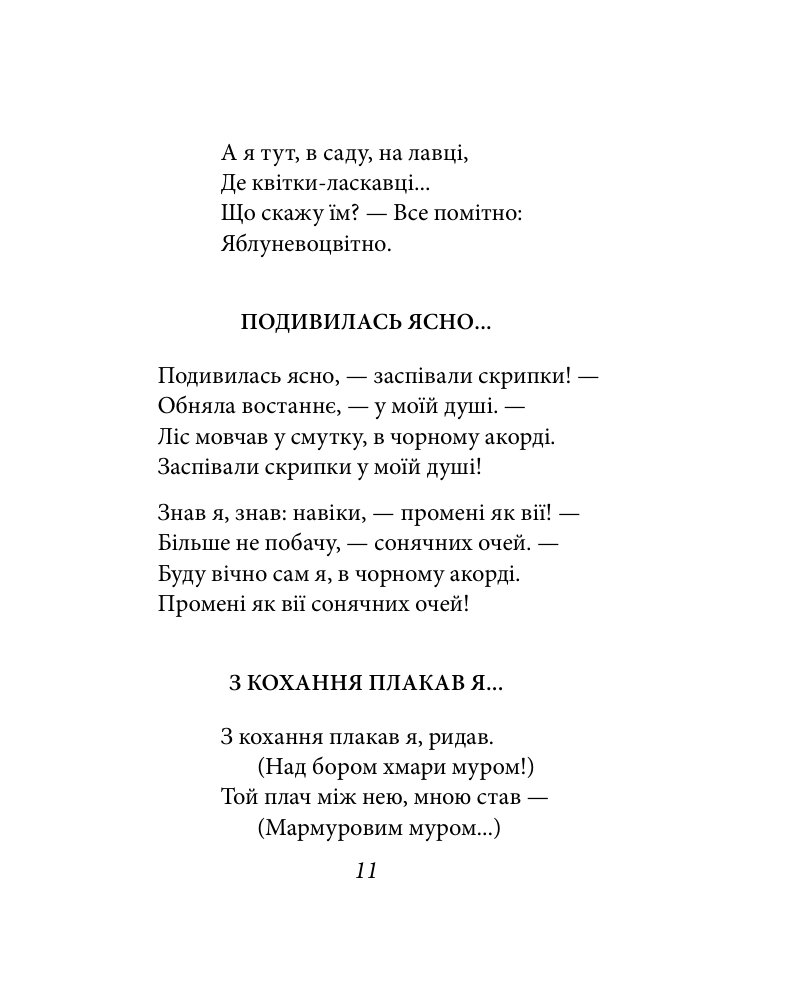 А я тут, в саду, на лавці,
Де квітки-ласкавці...
Що скажу їм? — Все помітно:
Яблуневоцвітно.

ПОДИВИЛАСЬ ЯСНО...

Подивилась ясно, — заспівали скрипки! —
Обняла востаннє, — у моїй душі. —
Ліс мовчав у смутку, в чорному акорді.
Заспівали скрипки у моїй душі!

Знав я, знав: навіки, — промені як вії! —
Більше не побачу, — сонячних очей. —
Буду вічно сам я, в чорному акорді.
Промені як вії сонячних очей!

З КОХАННЯ ПЛАКАВ Я...

З кохання плакав я, ридав.
(Над бором хмари муром!)
Той плач між нею, мною став —
(Мармуровим муром...)

11